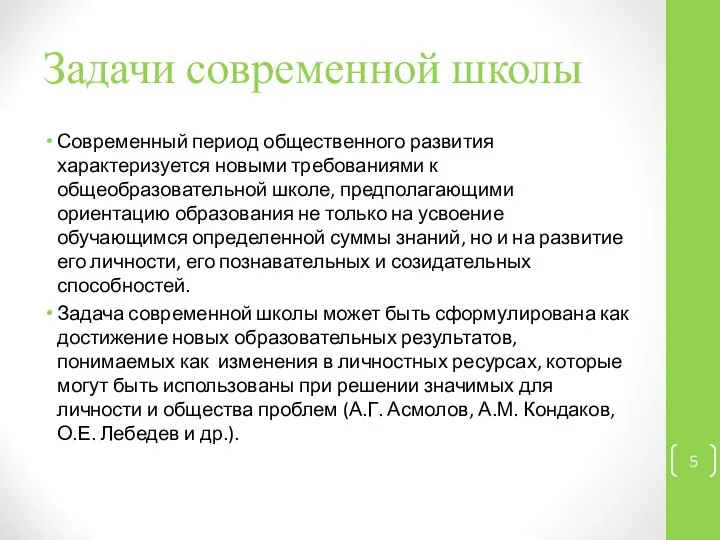 Задачи современной школы

• Современный период общественного развития характеризуется новыми требованиями к общеобразовательной школе, предполагающими ориентацию образования не только на усвоение обучающимся определенной суммы знаний, но и на развитие его личности, его познавательных и созидательных способностей.

• Задача современной школы может быть сформулирована как достижение новых образовательных результатов, понимаемых как изменения в личностных ресурсах, которые могут быть использованы при решении значимых для личности и общества проблем (А.Г. Асмолов, А.М. Кондаков, О.Е. Лебедев и др.).

5